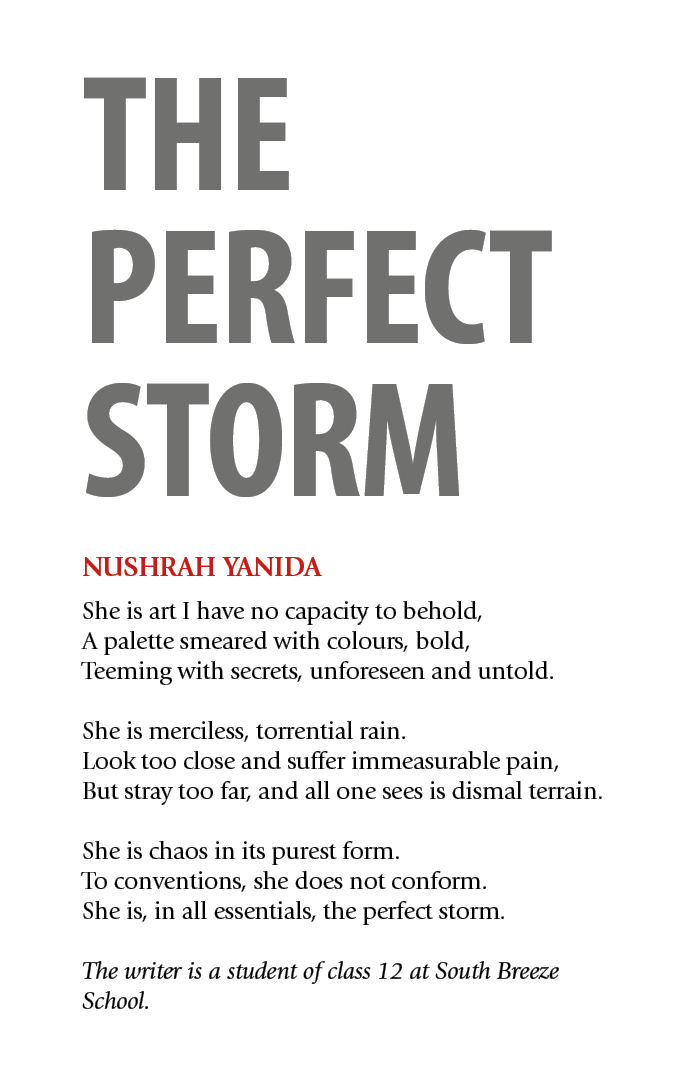 THE PERFECT STORM

NUSHRAH YANIDA

She is art I have no capacity to behold,
A palette smeared with colours, bold,
Teeming with secrets, unforeseen and untold.

She is merciless, torrential rain.
Look too close and suffer immeasurable pain,
But stray too far, and all one sees is dismal terrain.

She is chaos in its purest form.
To conventions, she does not conform.
She is, in all essentials, the perfect storm.

The writer is a student of class 12 at South Breeze School.